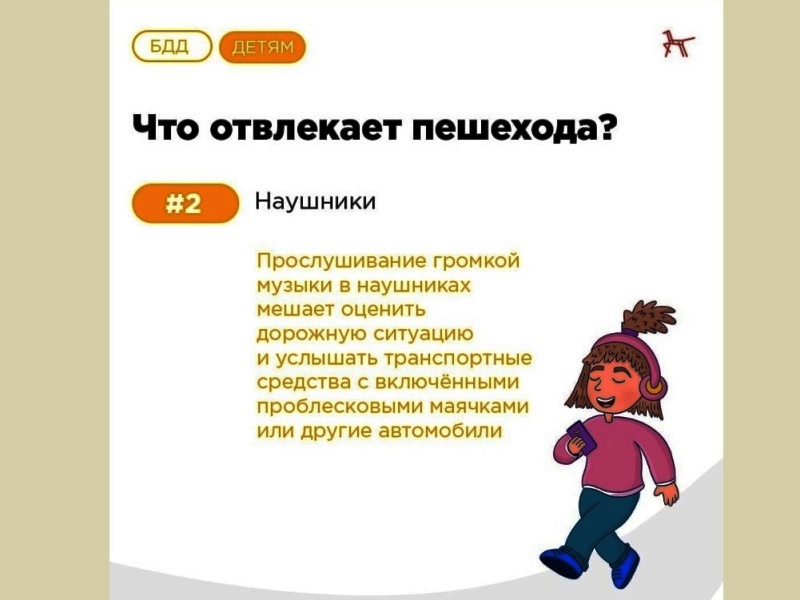 БДД ДЕТЯМ

Что отвлекает пешехода?

#2 Наушники

Прослушивание громкой музыки в наушниках мешает оценить дорожную ситуацию и услышать транспортные средства с включёнными проблесковыми маячками или другие автомобили